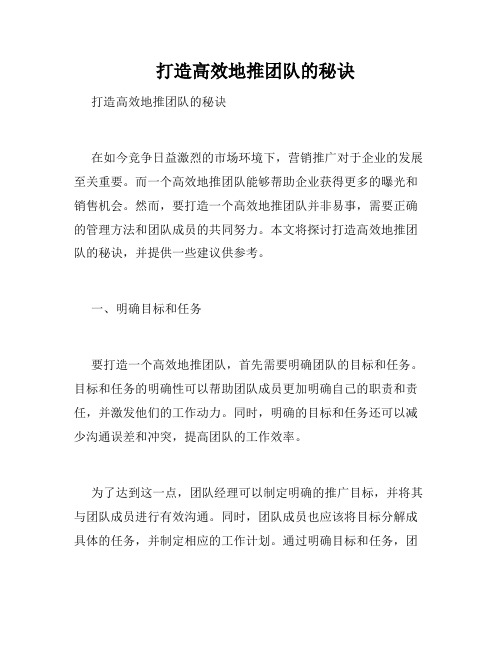 打造高效地推团队的秘诀

打造高效地推团队的秘诀

在如今竞争日益激烈的市场环境下，营销推广对于企业的发展至关重要。而一个高效地推团队能够帮助企业获得更多的曝光和销售机会。然而，要打造一个高效地推团队并非易事，需要正确的管理方法和团队成员的共同努力。本文将探讨打造高效地推团队的秘诀，并提供一些建议供参考。

一、明确目标和任务

要打造一个高效地推团队，首先需要明确团队的目标和任务。目标和任务的明确性可以帮助团队成员更加明确自己的职责和责任，并激发他们的工作动力。同时，明确的目标和任务还可以减少沟通误差和冲突，提高团队的工作效率。

为了达到这一点，团队经理可以制定明确的推广目标，并将其与团队成员进行有效沟通。同时，团队成员也应该将目标分解成具体的任务，并制定相应的工作计划。通过明确目标和任务，团